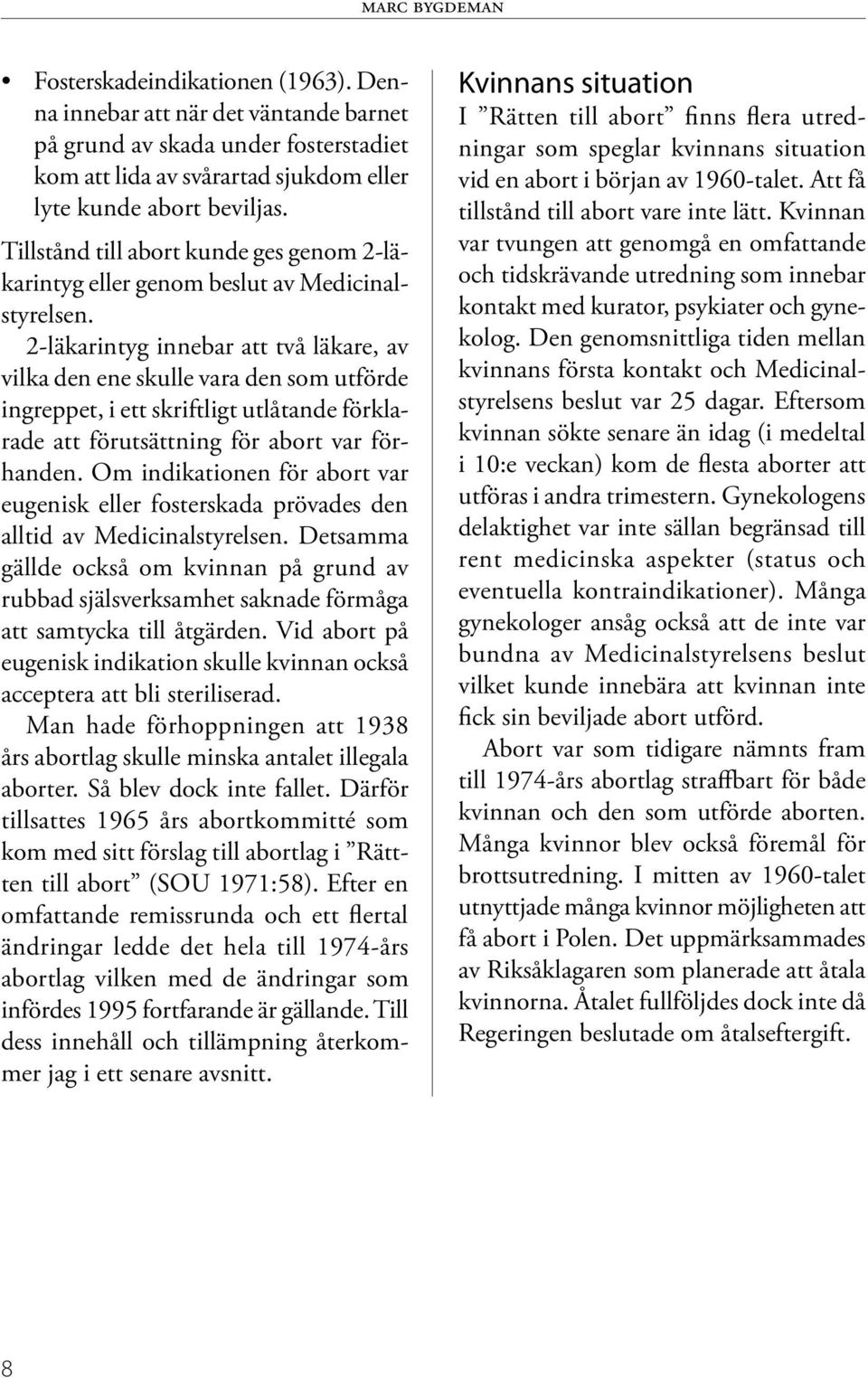 MARC BYGDEMAN

• Fosterskadeindikationen (1963). Denna innebar att när det väntande barnet på grund av skada under fosterstadiet kom att lida av svårartad sjukdom eller lyte kunde abort beviljas.

Tillstånd till abort kunde ges genom 2-läkarintyg eller genom beslut av Medicinalstyrelsen.

2-läkarintyg innebar att två läkare, av vilka den ene skulle vara den som utförde ingreppet, i ett skriftligt utlåtande förklarade att förutsättning för abort var förhanden. Om indikationen för abort var eugenisk eller fosterskada prövades den alltid av Medicinalstyrelsen. Detsamma gällde också om kvinnan på grund av rubbad själsverksamhet saknade förmåga att samtycka till åtgärden. Vid abort på eugenisk indikation skulle kvinnan också acceptera att bli steriliserad.

Man hade förhoppningen att 1938 års abortlag skulle minska antalet illegala aborter. Så blev dock inte fallet. Därför tillsattes 1965 års abortkommitté som kom med sitt förslag till abortlag i ”Rätten till abort” (SOU 1971:58). Efter en omfattande remissrunda och ett flertal ändringar ledde det hela till 1974-års abortlag vilken med de ändringar som infördes 1995 fortfarande är gällande. Till dess innehåll och tillämpning återkommer jag i ett senare avsnitt.

Kvinnans situation

I ”Rätten till abort” finns flera utredningar som speglar kvinnans situation vid en abort i början av 1960-talet. Att få tillstånd till abort vare inte lätt. Kvinnan var tvungen att genomgå en omfattande och tidskrävande utredning som innebar kontakt med kurator, psykiater och gynekolog. Den genomsnittliga tiden mellan kvinnans första kontakt och Medicinalstyrelsens beslut var 25 dagar. Eftersom kvinnan sökte senare än idag (i medeltal i 10:e veckan) kom de flesta aborter att utföras i andra trimestern. Gynekologens delaktighet var inte sällan begränsad till rent medicinska aspekter (status och eventuella kontraindikationer). Många gynekologer ansåg också att de inte var bundna av Medicinalstyrelsens beslut vilket kunde innebära att kvinnan inte fick sin beviljade abort utförd.

Abort var som tidigare nämnts fram till 1974-års abortlag straffbart för både kvinnan och den som utförde aborten. Många kvinnor blev också föremål för brottsutredning. I mitten av 1960-talet utnyttjade många kvinnor möjligheten att få abort i Polen. Det uppmärksammades av Riksåklagaren som planerade att åtala kvinnorna. Åtalet fullföljdes dock inte då Regeringen beslutade om åtalseftergift.

8